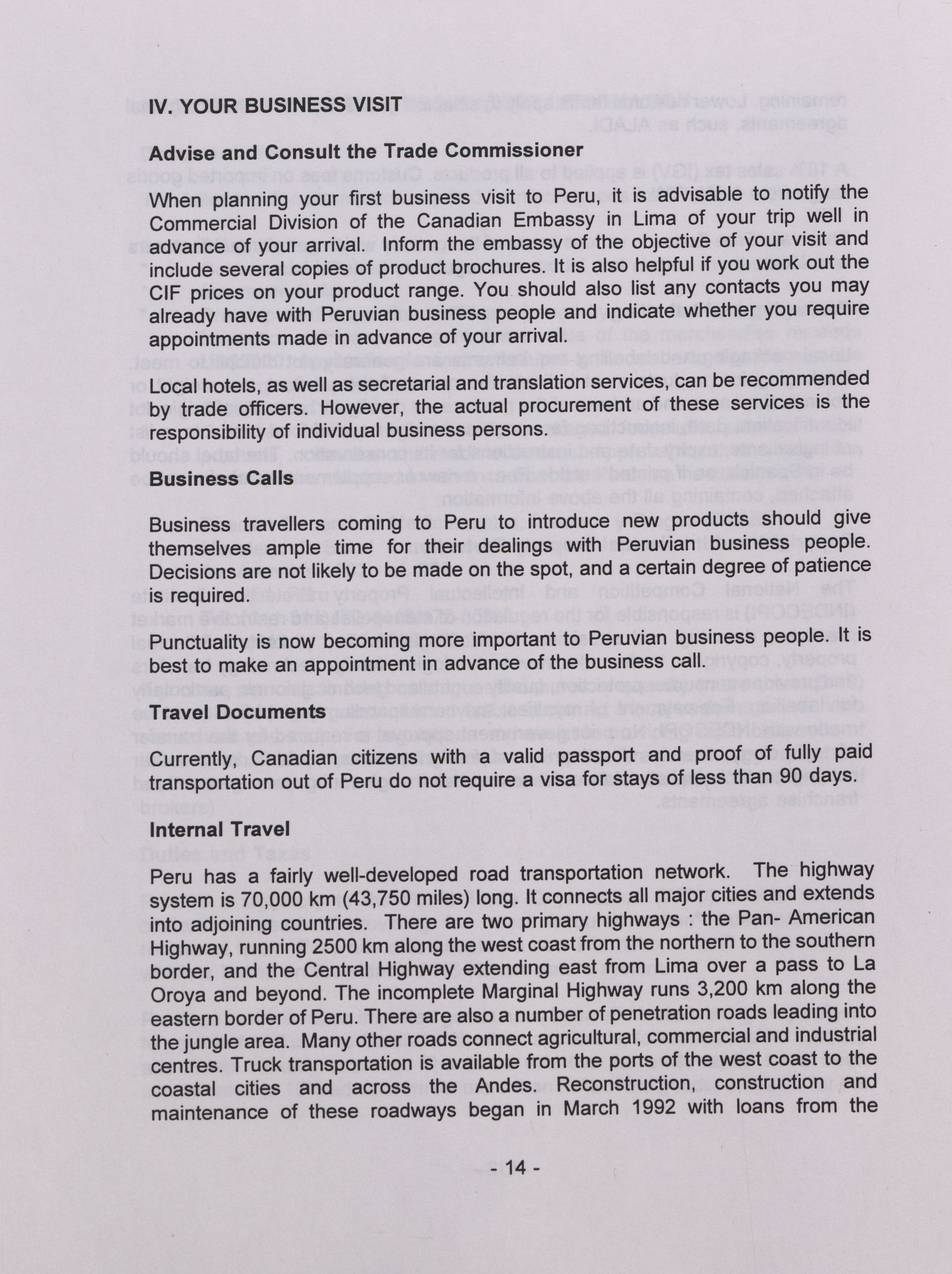 IV. YOUR BUSINESS VISIT

Advise and Consult the Trade Commissioner

When planning your first business visit to Peru, it is advisable to notify the Commercial Division of the Canadian Embassy in Lima of your trip well in advance of your arrival. Inform the embassy of the objective of your visit and include several copies of product brochures. It is also helpful if you work out the CIF prices on your product range. You should also list any contacts you may already have with Peruvian business people and indicate whether you require appointments made in advance of your arrival.

Local hotels, as well as secretarial and translation services, can be recommended by trade officers. However, the actual procurement of these services is the responsibility of individual business persons.

Business Calls

Business travellers coming to Peru to introduce new products should give themselves ample time for their dealings with Peruvian business people. Decisions are not likely to be made on the spot, and a certain degree of patience is required.

Punctuality is now becoming more important to Peruvian business people. It is best to make an appointment in advance of the business call.

Travel Documents

Currently, Canadian citizens with a valid passport and proof of fully paid transportation out of Peru do not require a visa for stays of less than 90 days.

Internal Travel

Peru has a fairly well-developed road transportation network. The highway system is 70,000 km (43,750 miles) long. It connects all major cities and extends into adjoining countries. There are two primary highways : the Pan- American Highway, running 2500 km along the west coast from the northern to the southern border, and the Central Highway extending east from Lima over a pass to La Oroya and beyond. The incomplete Marginal Highway runs 3,200 km along the eastern border of Peru. There are also a number of penetration roads leading into the jungle area. Many other roads connect agricultural, commercial and industrial centres. Truck transportation is available from the ports of the west coast to the coastal cities and across the Andes. Reconstruction, construction and maintenance of these roadways began in March 1992 with loans from the

- 14 -